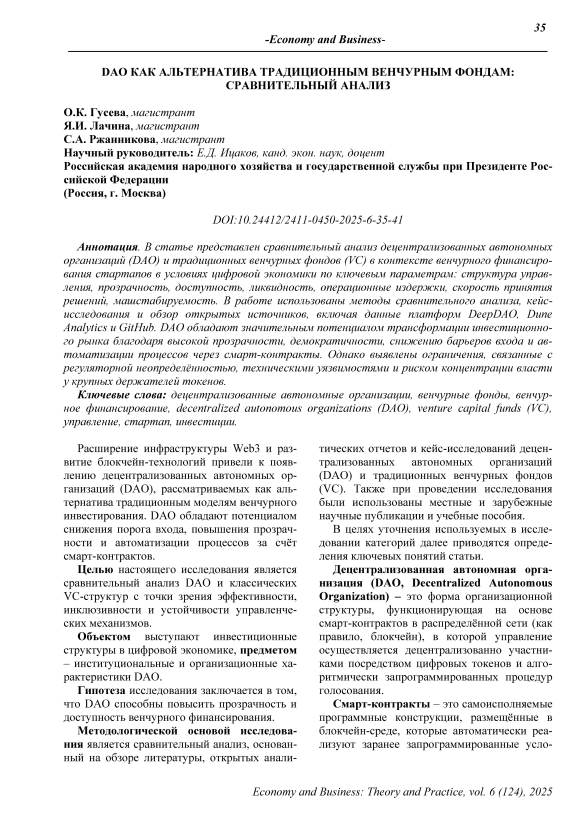 35

-Economy and Business-

DAO КАК АЛЬТЕРНАТИВА ТРАДИЦИОННЫМ ВЕНЧУРНЫМ ФОНДАМ: СРАВНИТЕЛЬНЫЙ АНАЛИЗ

О.К. Гусева, магистрант
Я.И. Лачина, магистрант
С.А. Ржанникова, магистрант
Научный руководитель: Е.Д. Ицаков, канд. экон. наук, доцент
Российская академия народного хозяйства и государственной службы при Президенте Российской Федерации
(Россия, г. Москва)

DOI:10.24412/2411-0450-2025-6-35-41

Аннотация. В статье представлен сравнительный анализ децентрализованных автономных организаций (DAO) и традиционных венчурных фондов (VC) в контексте венчурного финансирования стартапов в условиях цифровой экономики по ключевым параметрам: структура управления, прозрачность, доступность, ликвидность, операционные издержки, скорость принятия решений, масштабируемость. В работе использованы методы сравнительного анализа, кейс-исследования и обзор открытых источников, включая данные платформ DeepDAO, Dune Analytics и GitHub. DAO обладают значительным потенциалом трансформации инвестиционного рынка благодаря высокой прозрачности, демократичности, снижению барьеров входа и автоматизации процессов через смарт-контракты. Однако выявлены ограничения, связанные с регуляторной неопределённостью, техническими уязвимостями и риском концентрации власти у крупных держателей токенов.

Ключевые слова: децентрализованные автономные организации, венчурные фонды, венчурное финансирование, decentralized autonomous organizations (DAO), venture capital funds (VC), управление, стартап, инвестиции.

Расширение инфраструктуры Web3 и развитие блокчейн-технологий привели к появлению децентрализованных автономных организаций (DAO), рассматриваемых как альтернатива традиционным моделям венчурного инвестирования. DAO обладают потенциалом снижения порога входа, повышения прозрачности и автоматизации процессов за счёт смарт-контрактов.

Целью настоящего исследования является сравнительный анализ DAO и классических VC-структур с точки зрения эффективности, инклюзивности и устойчивости управленческих механизмов.

Объектом выступают инвестиционные структуры в цифровой экономике, предметом – институциональные и организационные характеристики DAO.

Гипотеза исследования заключается в том, что DAO способны повысить прозрачность и доступность венчурного финансирования.

Методологической основой исследования является сравнительный анализ, основанный на обзоре литературы, открытых аналитических отчетов и кейс-исследований децентрализованных автономных организаций (DAO) и традиционных венчурных фондов (VC). Также при проведении исследования были использованы местные и зарубежные научные публикации и учебные пособия.

В целях уточнения используемых в исследовании категорий далее приводятся определения ключевых понятий статьи.

Децентрализованная автономная организация (DAO, Decentralized Autonomous Organization) – это форма организационной структуры, функционирующая на основе смарт-контрактов в распределённой сети (как правило, блокчейн), в которой управление осуществляется децентрализованно участниками посредством цифровых токенов и алгоритмически запрограммированных процедур голосования.

Смарт-контракты – это самоисполняемые программные конструкции, размещённые в блокчейн-среде, которые автоматически реализуют заранее запрограммированные усло-

Economy and Business: Theory and Practice, vol. 6 (124), 2025